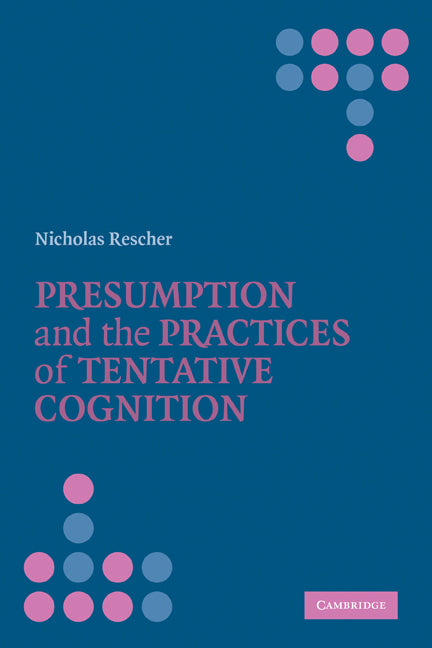 Nicholas Rescher

PRESUMPTION and the PRACTICES of TENTATIVE COGNITION

CAMBRIDGE